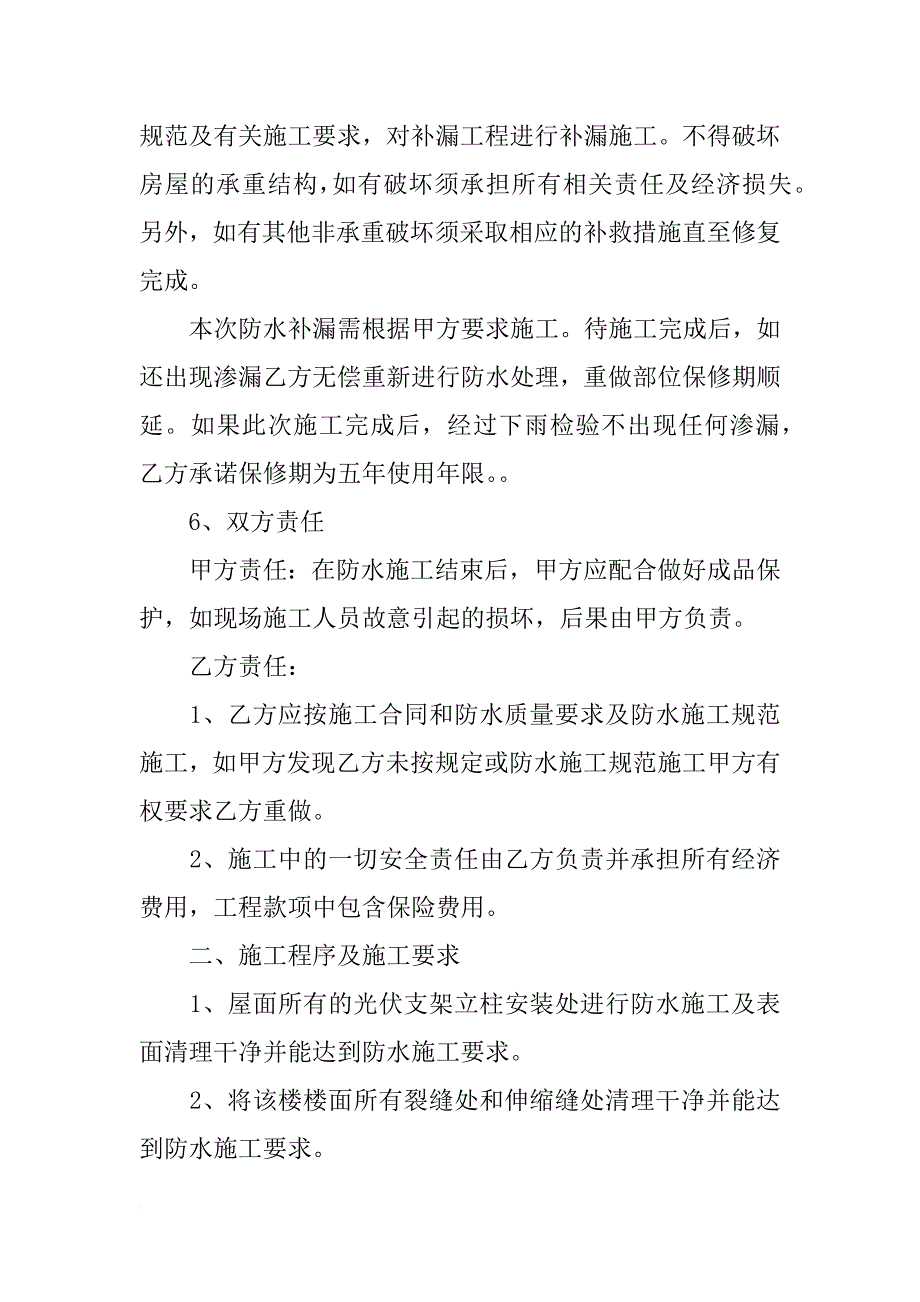 规范及有关施工要求，对补漏工程进行补漏施工。不得破坏房屋的承重结构，如有破坏须承担所有相关责任及经济损失。另外，如有其他非承重破坏须采取相应的补救措施直至修复完成。

本次防水补漏需根据甲方要求施工。待施工完成后，如还出现渗漏乙方无偿重新进行防水处理，重做部位保修期顺延。如果此次施工完成后，经过下雨检验不出现任何渗漏，乙方承诺保修期为五年使用年限。。

6、双方责任

甲方责任：在防水施工结束后，甲方应配合做好成品保护，如现场施工人员故意引起的损坏，后果由甲方负责。

乙方责任：

1、乙方应按施工合同和防水质量要求及防水施工规范施工，如甲方发现乙方未按规定或防水施工规范施工甲方有权要求乙方重做。

2、施工中的一切安全责任由乙方负责并承担所有经济费用，工程款项中包含保险费用。

二、施工程序及施工要求

1、屋面所有的光伏支架立柱安装处进行防水施工及表面清理干净并能达到防水施工要求。

2、将该楼楼面所有裂缝处和伸缩缝处清理干净并能达到防水施工要求。